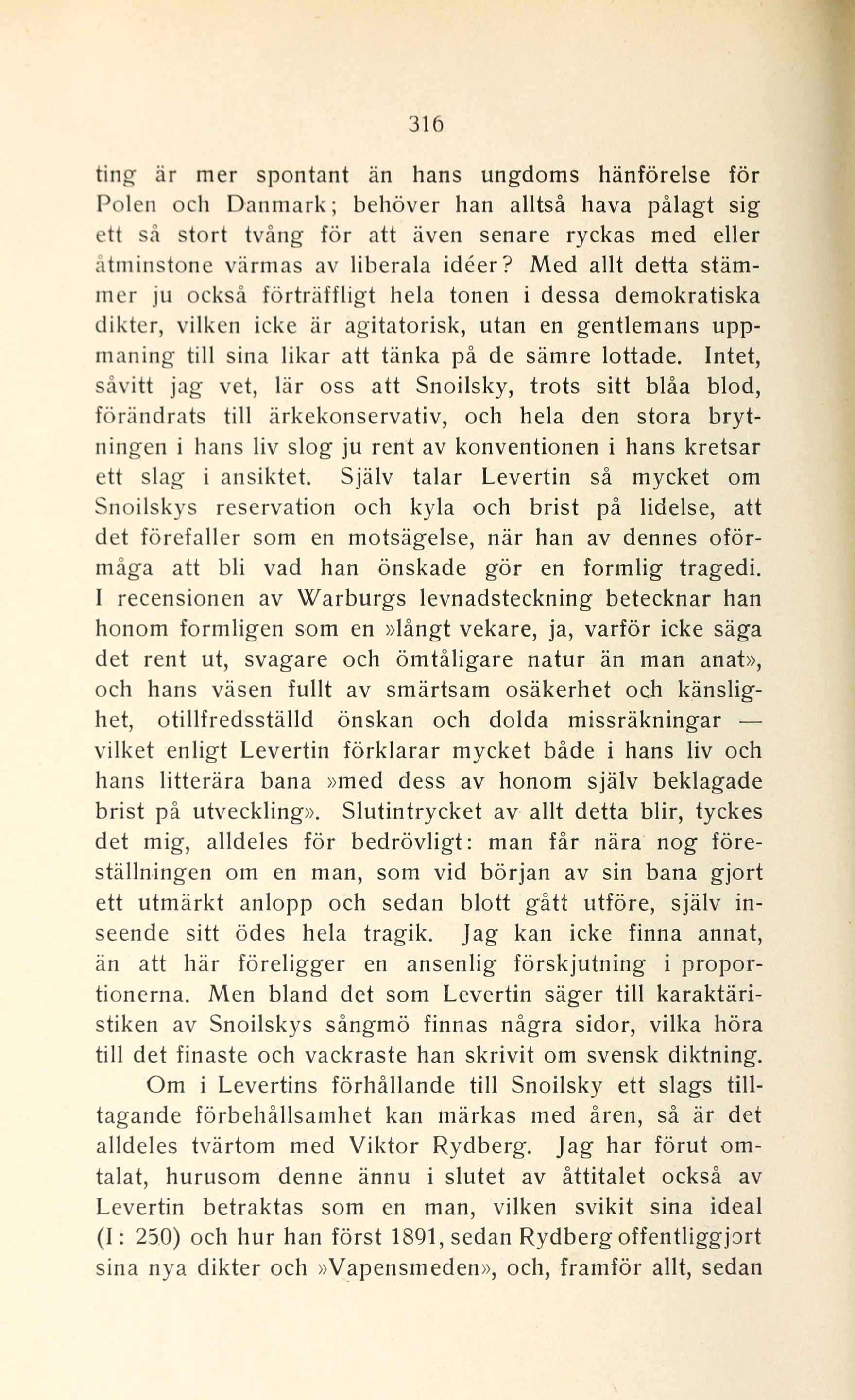 316

ting är mer spontant än hans ungdoms hänförelse för Polen och Danmark; behöver han alltså hava pålagt sig ett så stort tvång för att även senare ryckas med eller åtminstone värmas av liberala idéer? Med allt detta stämmer ju också förträffligt hela tonen i dessa demokratiska dikter, vilken icke är agitatorisk, utan en gentlemans uppmaning till sina likar att tänka på de sämre lottade. Intet, såvitt jag vet, lär oss att Snoilsky, trots sitt blåa blod, förändrats till ärkekonservativ, och hela den stora brytningen i hans liv slog ju rent av konventionen i hans kretsar ett slag i ansiktet. Själv talar Levertin så mycket om Snoilskys reservation och kyla och brist på lidelse, att det förefaller som en motsägelse, när han av dennes oförmåga att bli vad han önskade gör en formlig tragedi. I recensionen av Warburgs levnadsteckning betecknar han honom formligen som en »långt vekare, ja, varför icke säga det rent ut, svagare och ömtåligare natur än man anat», och hans väsen fullt av smärtsam osäkerhet och känslighet, otillfredsställd önskan och dolda missräkningar — vilket enligt Levertin förklarar mycket både i hans liv och hans litterära bana »med dess av honom själv beklagade brist på utveckling». Slutintrycket av allt detta blir, tyckes det mig, alldeles för bedrövligt: man får nära nog föreställningen om en man, som vid början av sin bana gjort ett utmärkt anlopp och sedan blott gått utföre, själv inseende sitt ödes hela tragik. Jag kan icke finna annat, än att här föreligger en ansenlig förskjutning i proportionerna. Men bland det som Levertin säger till karaktäristiken av Snoilskys sångmö finnas några sidor, vilka höra till det finaste och vackraste han skrivit om svensk diktning.

Om i Levertins förhållande till Snoilsky ett slags tilltagande förbehållsamhet kan märkas med åren, så är det alldeles tvärtom med Viktor Rydberg. Jag har förut omtalat, hurusom denne ännu i slutet av åttitalet också av Levertin betraktas som en man, vilken svikit sina ideal (I: 250) och hur han först 1891, sedan Rydberg offentliggjort sina nya dikter och »Vapensmeden», och, framför allt, sedan